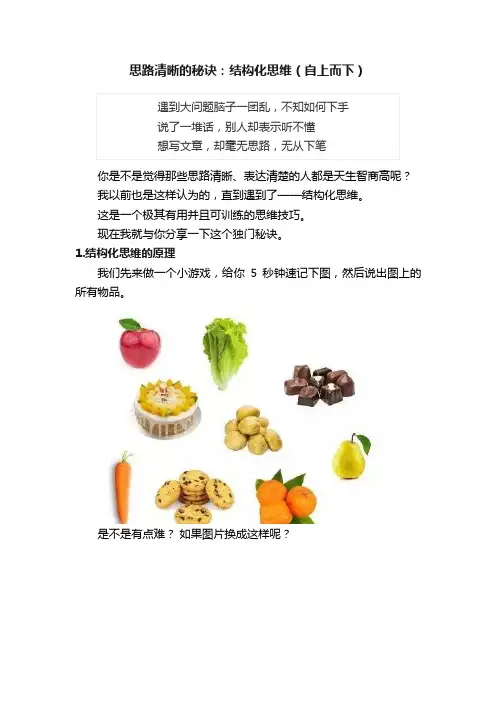 思路清晰的秘诀：结构化思维（自上而下）

遇到大问题脑子一团乱，不知如何下手
说了一堆话，别人却表示听不懂
想写文章，却毫无思路，无从下笔

你是不是觉得那些思路清晰、表达清楚的人都是天生智商高呢？

我以前也是这样认为的，直到遇到了——结构化思维。

这是一个极其有用并且可训练的思维技巧。

现在我就与你分享一下这个独门秘诀。

1.结构化思维的原理

我们先来做一个小游戏，给你5秒钟速记下图，然后说出图上的所有物品。

是不是有点难？如果图片换成这样呢？